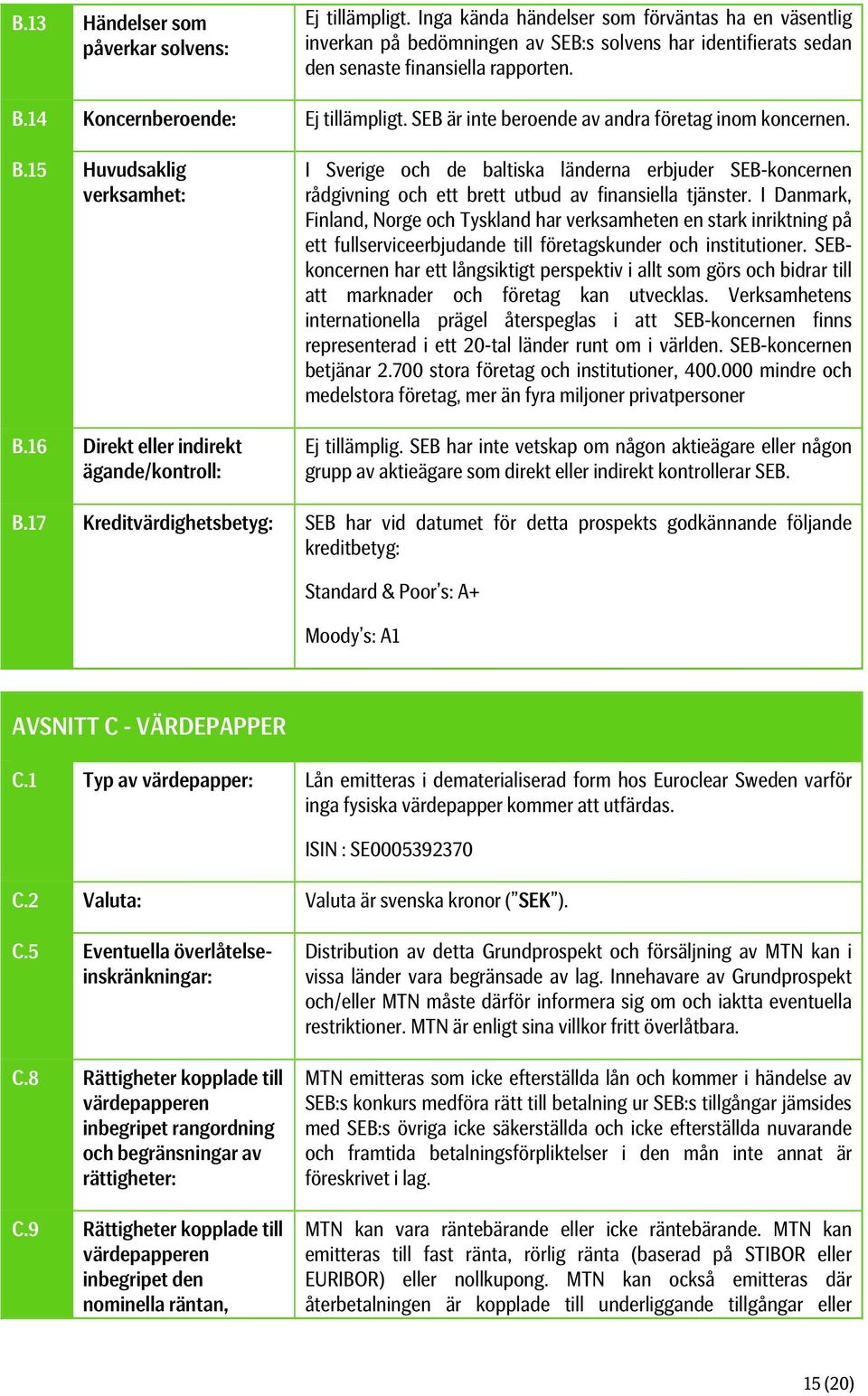 | | | |
|---|---|---|
| B.13 | Händelser som påverkar solvens: | Ej tillämpligt. Inga kända händelser som förväntas ha en väsentlig inverkan på bedömningen av SEB:s solvens har identifierats sedan den senaste finansiella rapporten. |
| B.14 | Koncernberoende: | Ej tillämpligt. SEB är inte beroende av andra företag inom koncernen. |
| B.15 | Huvudsaklig verksamhet: | I Sverige och de baltiska länderna erbjuder SEB-koncernen rådgivning och ett brett utbud av finansiella tjänster. I Danmark, Finland, Norge och Tyskland har verksamheten en stark inriktning på ett fullserviceerbjudande till företagskunder och institutioner. SEB-koncernen har ett långsiktigt perspektiv i allt som görs och bidrar till att marknader och företag kan utvecklas. Verksamhetens internationella prägel återspeglas i att SEB-koncernen finns representerad i ett 20-tal länder runt om i världen. SEB-koncernen betjänar 2.700 stora företag och institutioner, 400.000 mindre och medelstora företag, mer än fyra miljoner privatpersoner |
| B.16 | Direkt eller indirekt ägande/kontroll: | Ej tillämplig. SEB har inte vetskap om någon aktieägare eller någon grupp av aktieägare som direkt eller indirekt kontrollerar SEB. |
| B.17 | Kreditvärdighetsbetyg: | SEB har vid datumet för detta prospekts godkännande följande kreditbetyg: Standard & Poor's: A+ Moody's: A1 |

AVSNITT C - VÄRDEPAPPER

| | | |
|---|---|---|
| C.1 | Typ av värdepapper: | Lån emitteras i dematerialiserad form hos Euroclear Sweden varför inga fysiska värdepapper kommer att utfärdas. ISIN : SE0005392370 |
| C.2 | Valuta: | Valuta är svenska kronor ("SEK"). |
| C.5 | Eventuella överlåtelseinskränkningar: | Distribution av detta Grundprospekt och försäljning av MTN kan i vissa länder vara begränsade av lag. Innehavare av Grundprospekt och/eller MTN måste därför informera sig om och iaktta eventuella restriktioner. MTN är enligt sina villkor fritt överlåtbara. |
| C.8 | Rättigheter kopplade till värdepapperen inbegripet rangordning och begränsningar av rättigheter: | MTN emitteras som icke efterställda lån och kommer i händelse av SEB:s konkurs medföra rätt till betalning ur SEB:s tillgångar jämsides med SEB:s övriga icke säkerställda och icke efterställda nuvarande och framtida betalningsförpliktelser i den mån inte annat är föreskrivet i lag. |
| C.9 | Rättigheter kopplade till värdepapperen inbegripet den nominella räntan, | MTN kan vara räntebärande eller icke räntebärande. MTN kan emitteras till fast ränta, rörlig ränta (baserad på STIBOR eller EURIBOR) eller nollkupong. MTN kan också emitteras där återbetalningen är kopplade till underliggande tillgångar eller |

15 (20)